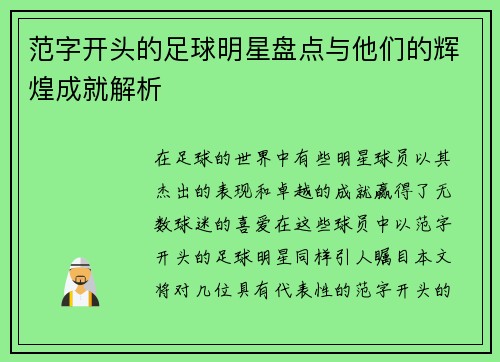 范字开头的足球明星盘点与他们的辉煌成就解析

在足球的世界中有些明星球员以其杰出的表现和卓越的成就赢得了无数球迷的喜爱在这些球员中以范字开头的足球明星同样引人瞩目本文将对几位具有代表性的范字开头的